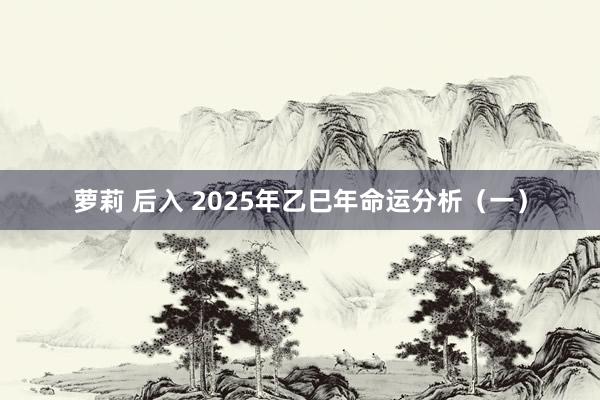 萝莉 后入 2025年乙巳年命运分析（一）